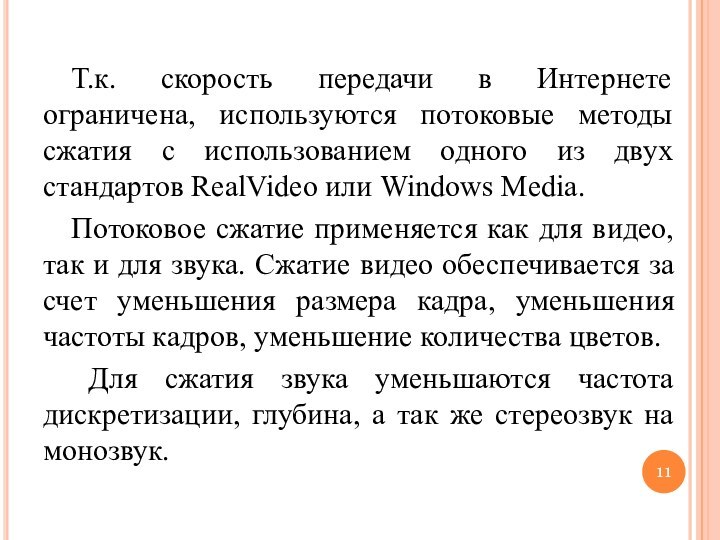 Т.к. скорость передачи в Интернете ограничена, используются потоковые методы сжатия с использованием одного из двух стандартов RealVideo или Windows Media.

Потоковое сжатие применяется как для видео, так и для звука. Сжатие видео обеспечивается за счет уменьшения размера кадра, уменьшения частоты кадров, уменьшение количества цветов.

Для сжатия звука уменьшаются частота дискретизации, глубина, а так же стереозвук на монозвук.

11